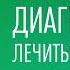 ДИАГ
ЛЕЧИТЬ